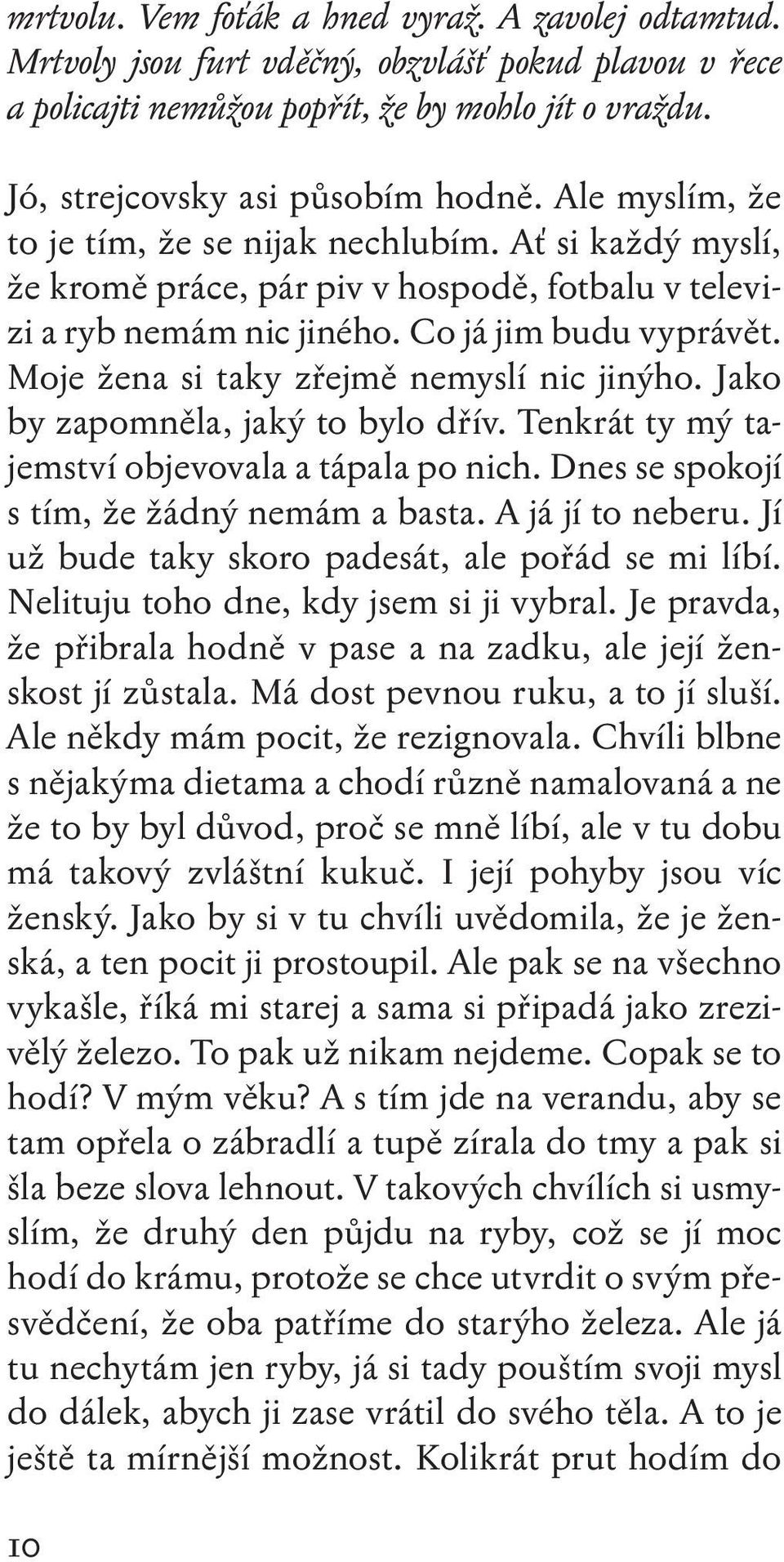 mrtvolu. Vem foťák a hned vyraž. A zavolej odtamtud. Mrtvoly jsou furt vděčný, obzvlášť pokud plavou v řece a policajti nemůžou popřít, že by mohlo jít o vraždu.

Jó, strejcovsky asi působím hodně. Ale myslím, že to je tím, že se nijak nechlubím. Ať si každý myslí, že kromě práce, pár piv v hospodě, fotbalu v televizi a ryb nemám nic jiného. Co já jim budu vyprávět. Moje žena si taky zřejmě nemyslí nic jinýho. Jako by zapomněla, jaký to bylo dřív. Tenkrát ty mý tajemství objevovala a tápala po nich. Dnes se spokojí s tím, že žádný nemám a basta. A já jí to neberu. Jí už bude taky skoro padesát, ale pořád se mi líbí. Nelituju toho dne, kdy jsem si ji vybral. Je pravda, že přibrala hodně v pase a na zadku, ale její ženskost jí zůstala. Má dost pevnou ruku, a to jí sluší. Ale někdy mám pocit, že rezignovala. Chvíli blbne s nějakýma dietama a chodí různě namalovaná a ne že to by byl důvod, proč se mně líbí, ale v tu dobu má takový zvláštní kukuč. I její pohyby jsou víc ženský. Jako by si v tu chvíli uvědomila, že je ženská, a ten pocit ji prostoupil. Ale pak se na všechno vykašle, říká mi starej a sama si připadá jako zrezivělý železo. To pak už nikam nejdeme. Copak se to hodí? V mým věku? A s tím jde na verandu, aby se tam opřela o zábradlí a tupě zírala do tmy a pak si šla beze slova lehnout. V takových chvílích si usmyslím, že druhý den půjdu na ryby, což se jí moc hodí do krámu, protože se chce utvrdit o svým přesvědčení, že oba patříme do starýho železa. Ale já tu nechytám jen ryby, já si tady pouštím svoji mysl do dálek, abych ji zase vrátil do svého těla. A to je ještě ta mírnější možnost. Kolikrát prut hodím do

10